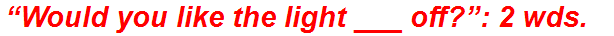 “Would you like the light ___ off?”: 2 wds.